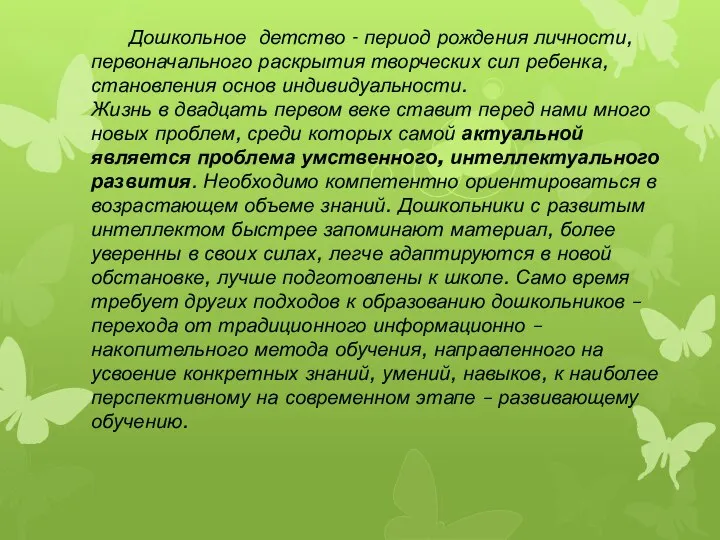 Дошкольное детство - период рождения личности, первоначального раскрытия творческих сил ребенка, становления основ индивидуальности.
Жизнь в двадцать первом веке ставит перед нами много новых проблем, среди которых самой актуальной является проблема умственного, интеллектуального развития. Необходимо компетентно ориентироваться в возрастающем объеме знаний. Дошкольники с развитым интеллектом быстрее запоминают материал, более уверенны в своих силах, легче адаптируются в новой обстановке, лучше подготовлены к школе. Само время требует других подходов к образованию дошкольников – перехода от традиционного информационно – накопительного метода обучения, направленного на усвоение конкретных знаний, умений, навыков, к наиболее перспективному на современном этапе – развивающему обучению.